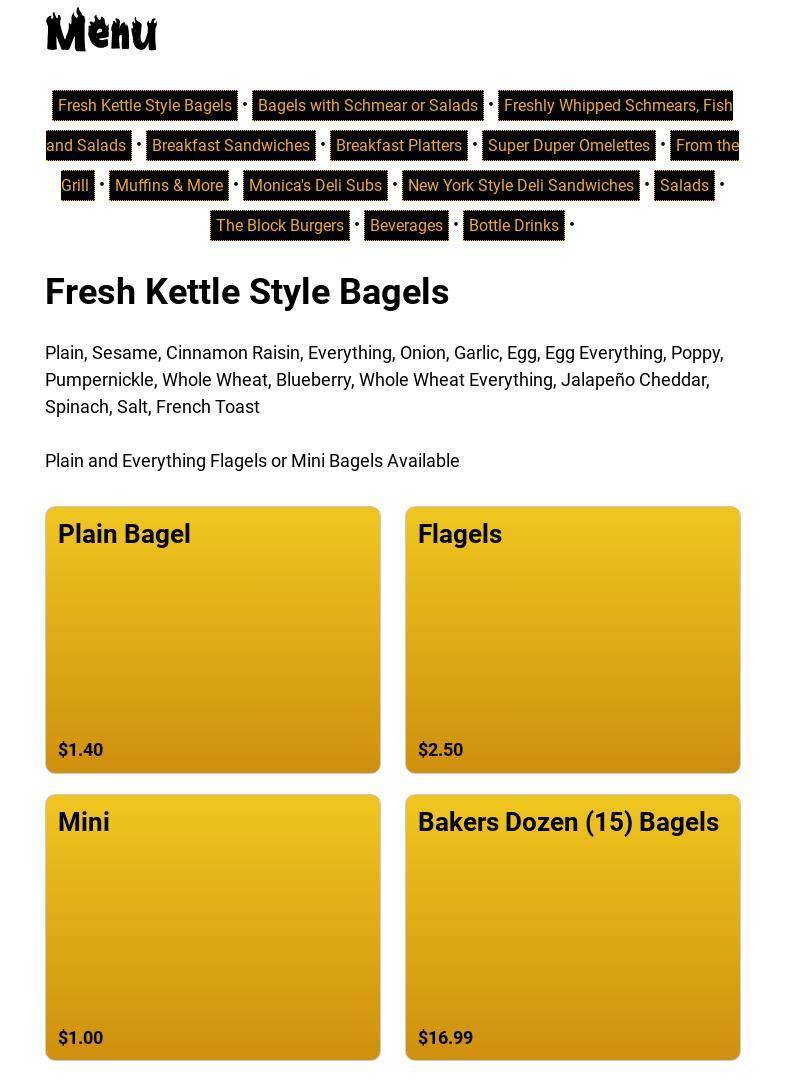 Menu

Fresh Kettle Style Bagels • Bagels with Schmear or Salads • Freshly Whipped Schmears, Fish and Salads • Breakfast Sandwiches • Breakfast Platters • Super Duper Omelettes • From the Grill • Muffins & More • Monica's Deli Subs • New York Style Deli Sandwiches • Salads • The Block Burgers • Beverages • Bottle Drinks •

Fresh Kettle Style Bagels

Plain, Sesame, Cinnamon Raisin, Everything, Onion, Garlic, Egg, Egg Everything, Poppy, Pumpernickle, Whole Wheat, Blueberry, Whole Wheat Everything, Jalapeño Cheddar, Spinach, Salt, French Toast

Plain and Everything Flagels or Mini Bagels Available

Plain Bagel

$1.40

Flagels

$2.50

Mini

$1.00

Bakers Dozen (15) Bagels

$16.99